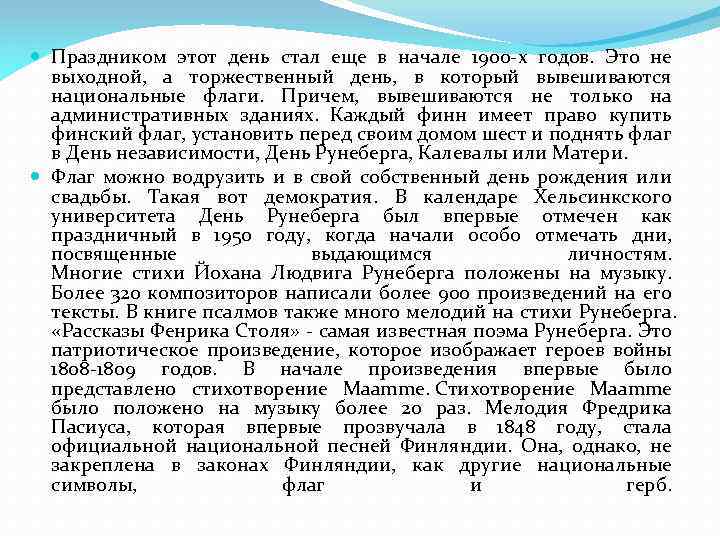 Праздником этот день стал еще в начале 1900-х годов. Это не выходной, а торжественный день, в который вывешиваются национальные флаги. Причем, вывешиваются не только на административных зданиях. Каждый финн имеет право купить финский флаг, установить перед своим домом шест и поднять флаг в День независимости, День Рунеберга, Калевалы или Матери.

Флаг можно водрузить и в свой собственный день рождения или свадьбы. Такая вот демократия. В календаре Хельсинкского университета День Рунеберга был впервые отмечен как праздничный в 1950 году, когда начали особо отмечать дни, посвященные выдающимся личностям. Многие стихи Йохана Людвига Рунеберга положены на музыку. Более 320 композиторов написали более 900 произведений на его тексты. В книге псалмов также много мелодий на стихи Рунеберга. «Рассказы Фенрика Столя» - самая известная поэма Рунеберга. Это патриотическое произведение, которое изображает героев войны 1808-1809 годов. В начале произведения впервые было представлено стихотворение Maamme. Стихотворение Maamme было положено на музыку более 20 раз. Мелодия Фредрика Пасиуса, которая впервые прозвучала в 1848 году, стала официальной национальной песней Финляндии. Она, однако, не закреплена в законах Финляндии, как другие национальные символы, флаг и герб.